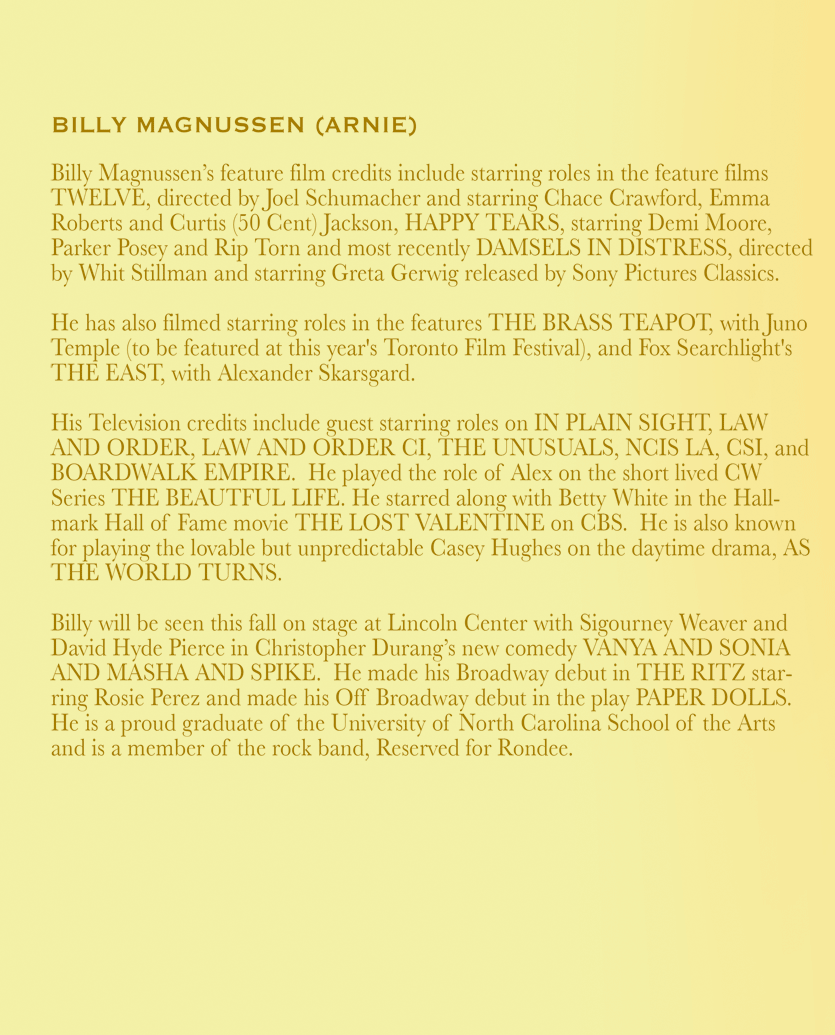 BILLY MAGNUSSEN (ARNIE)

Billy Magnussen's feature film credits include starring roles in the feature films TWELVE, directed by Joel Schumacher and starring Chace Crawford, Emma Roberts and Curtis (50 Cent) Jackson, HAPPY TEARS, starring Demi Moore, Parker Posey and Rip Torn and most recently DAMSELS IN DISTRESS, directed by Whit Stillman and starring Greta Gerwig released by Sony Pictures Classics.

He has also filmed starring roles in the features THE BRASS TEAPOT, with Juno Temple (to be featured at this year's Toronto Film Festival), and Fox Searchlight's THE EAST, with Alexander Skarsgard.

His Television credits include guest starring roles on IN PLAIN SIGHT, LAW AND ORDER, LAW AND ORDER CI, THE UNUSUALS, NCIS LA, CSI, and BOARDWALK EMPIRE. He played the role of Alex on the short lived CW Series THE BEAUTFUL LIFE. He starred along with Betty White in the Hallmark Hall of Fame movie THE LOST VALENTINE on CBS. He is also known for playing the lovable but unpredictable Casey Hughes on the daytime drama, AS THE WORLD TURNS.

Billy will be seen this fall on stage at Lincoln Center with Sigourney Weaver and David Hyde Pierce in Christopher Durang's new comedy VANYA AND SONIA AND MASHA AND SPIKE. He made his Broadway debut in THE RITZ starring Rosie Perez and made his Off Broadway debut in the play PAPER DOLLS. He is a proud graduate of the University of North Carolina School of the Arts and is a member of the rock band, Reserved for Rondee.